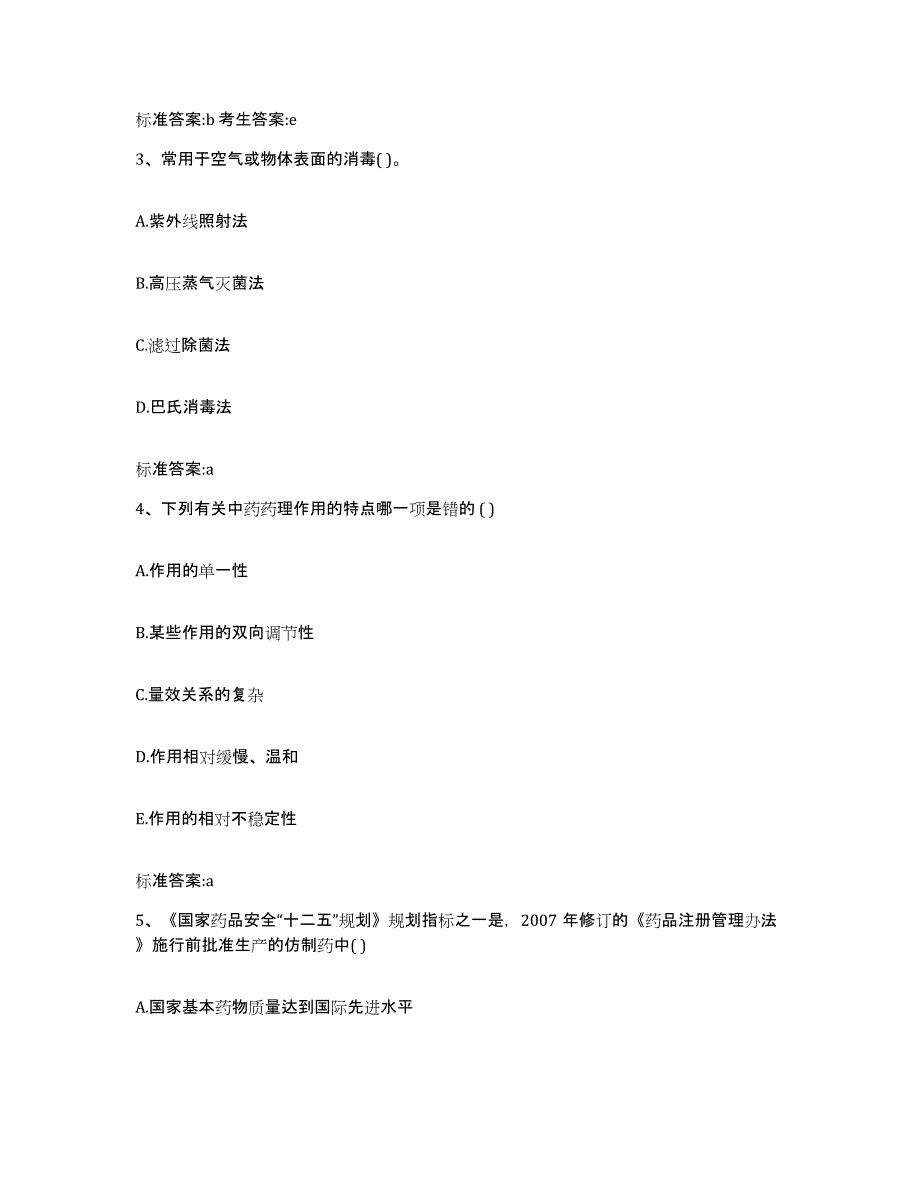 标准答案:b 考生答案:e

3、常用于空气或物体表面的消毒( )。

A.紫外线照射法

B.高压蒸气灭菌法

C.滤过除菌法

D.巴氏消毒法

标准答案:a

4、下列有关中药药理作用的特点哪一项是错的 ( )

A.作用的单一性

B.某些作用的双向调节性

C.量效关系的复杂

D.作用相对缓慢、温和

E.作用的相对不稳定性

标准答案:a

5、《国家药品安全“十二五”规划》规划指标之一是，2007 年修订的《药品注册管理办法》施行前批准生产的仿制药中( )

A.国家基本药物质量达到国际先进水平